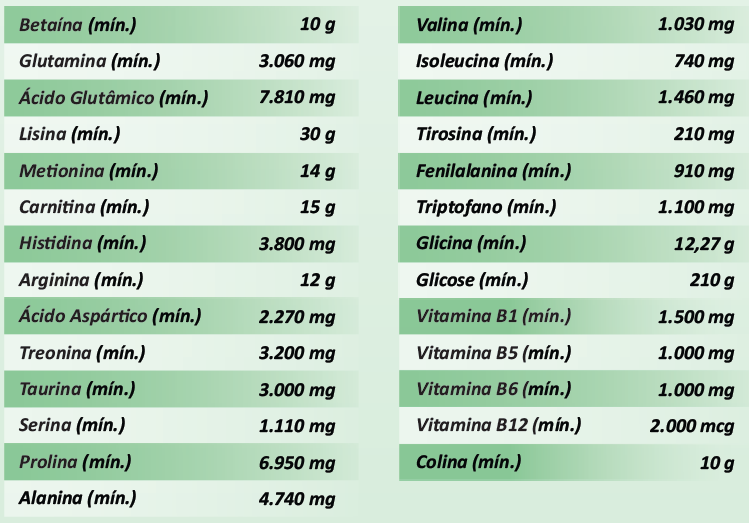 | Betaína (mín.) | 10 g |
|---|---|
| Glutamina (mín.) | 3.060 mg |
| Ácido Glutâmico (mín.) | 7.810 mg |
| Lisina (mín.) | 30 g |
| Metionina (mín.) | 14 g |
| Carnitina (mín.) | 15 g |
| Histidina (mín.) | 3.800 mg |
| Arginina (mín.) | 12 g |
| Ácido Aspártico (mín.) | 2.270 mg |
| Treonina (mín.) | 3.200 mg |
| Taurina (mín.) | 3.000 mg |
| Serina (mín.) | 1.110 mg |
| Prolina (mín.) | 6.950 mg |
| Alanina (mín.) | 4.740 mg |

| Valina (mín.) | 1.030 mg |
|---|---|
| Isoleucina (mín.) | 740 mg |
| Leucina (mín.) | 1.460 mg |
| Tirosina (mín.) | 210 mg |
| Fenilalanina (mín.) | 910 mg |
| Triptofano (mín.) | 1.100 mg |
| Glicina (mín.) | 12,27 g |
| Glicose (mín.) | 210 g |
| Vitamina B1 (mín.) | 1.500 mg |
| Vitamina B5 (mín.) | 1.000 mg |
| Vitamina B6 (mín.) | 1.000 mg |
| Vitamina B12 (mín.) | 2.000 mcg |
| Colina (mín.) | 10 g |